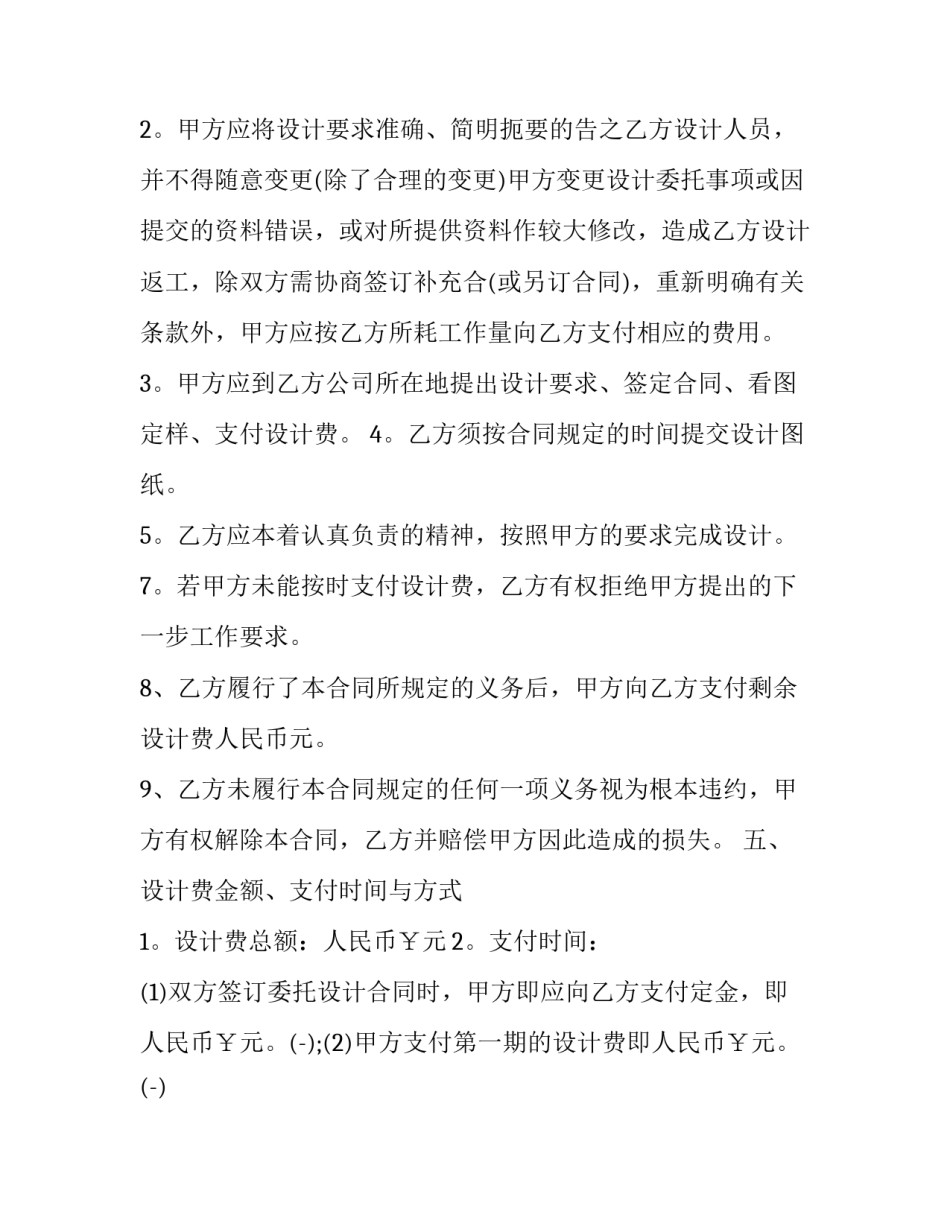 2。甲方应将设计要求准确、简明扼要的告之乙方设计人员，并不得随意变更(除了合理的变更)甲方变更设计委托事项或因提交的资料错误，或对所提供资料作较大修改，造成乙方设计返工，除双方需协商签订补充合(或另订合同)，重新明确有关条款外，甲方应按乙方所耗工作量向乙方支付相应的费用。

3。甲方应到乙方公司所在地提出设计要求、签定合同、看图定样、支付设计费。 4。乙方须按合同规定的时间提交设计图纸。

5。乙方应本着认真负责的精神，按照甲方的要求完成设计。

7。若甲方未能按时支付设计费，乙方有权拒绝甲方提出的下一步工作要求。

8、乙方履行了本合同所规定的义务后，甲方向乙方支付剩余设计费人民币元。

9、乙方未履行本合同规定的任何一项义务视为根本违约，甲方有权解除本合同，乙方并赔偿甲方因此造成的损失。 五、设计费金额、支付时间与方式

1。设计费总额：人民币￥元 2。支付时间：

(1)双方签订委托设计合同时，甲方即应向乙方支付定金，即人民币￥元。(-);(2)甲方支付第一期的设计费即人民币￥元。(-)